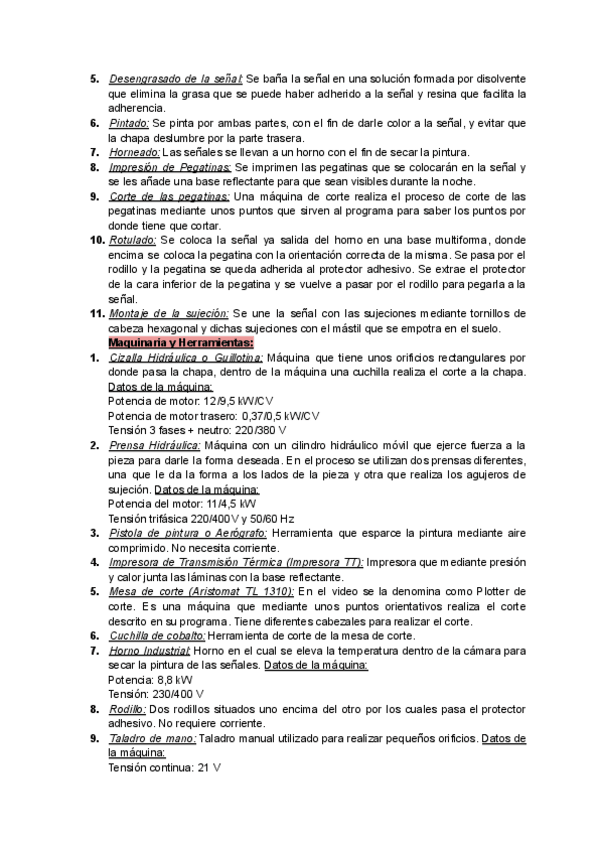 5. Desengrasado de la señal: Se baña la señal en una solución formada por disolvente que elimina la grasa que se puede haber adherido a la señal y resina que facilita la adherencia.
6. Pintado: Se pinta por ambas partes, con el fin de darle color a la señal, y evitar que la chapa deslumbre por la parte trasera.
7. Horneado: Las señales se llevan a un horno con el fin de secar la pintura.
8. Impresión de Pegatinas: Se imprimen las pegatinas que se colocarán en la señal y se les añade una base reflectante para que sean visibles durante la noche.
9. Corte de las pegatinas: Una máquina de corte realiza el proceso de corte de las pegatinas mediante unos puntos que sirven al programa para saber los puntos por donde tiene que cortar.
10. Rotulado: Se coloca la señal ya salida del horno en una base multiforma, donde encima se coloca la pegatina con la orientación correcta de la misma. Se pasa por el rodillo y la pegatina se queda adherida al protector adhesivo. Se extrae el protector de la cara inferior de la pegatina y se vuelve a pasar por el rodillo para pegarla a la señal.
11. Montaje de la sujeción: Se une la señal con las sujeciones mediante tornillos de cabeza hexagonal y dichas sujeciones con el mástil que se empotra en el suelo.

Maquinaria y Herramientas:

1. Cizalla Hidráulica o Guillotina: Máquina que tiene unos orificios rectangulares por donde pasa la chapa, dentro de la máquina una cuchilla realiza el corte a la chapa.
Datos de la máquina:
Potencia de motor: 12/9,5 kW/CV
Potencia de motor trasero: 0,37/0,5 kW/CV
Tensión 3 fases + neutro: 220/380 V
2. Prensa Hidráulica: Máquina con un cilindro hidráulico móvil que ejerce fuerza a la pieza para darle la forma deseada. En el proceso se utilizan dos prensas diferentes, una que le da la forma a los lados de la pieza y otra que realiza los agujeros de sujeción. Datos de la máquina:
Potencia del motor: 11/4,5 kW
Tensión trifásica 220/400V y 50/60 Hz
3. Pistola de pintura o Aerógrafo: Herramienta que esparce la pintura mediante aire comprimido. No necesita corriente.
4. Impresora de Transmisión Térmica (Impresora TT): Impresora que mediante presión y calor junta las láminas con la base reflectante.
5. Mesa de corte (Aristomat TL 1310): En el video se la denomina como Plotter de corte. Es una máquina que mediante unos puntos orientativos realiza el corte descrito en su programa. Tiene diferentes cabezales para realizar el corte.
6. Cuchilla de cobalto: Herramienta de corte de la mesa de corte.
7. Horno Industrial: Horno en el cual se eleva la temperatura dentro de la cámara para secar la pintura de las señales. Datos de la máquina:
Potencia: 8,8 kW
Tensión: 230/400 V
8. Rodillo: Dos rodillos situados uno encima del otro por los cuales pasa el protector adhesivo. No requiere corriente.
9. Taladro de mano: Taladro manual utilizado para realizar pequeños orificios. Datos de la máquina:
Tensión continua: 21 V